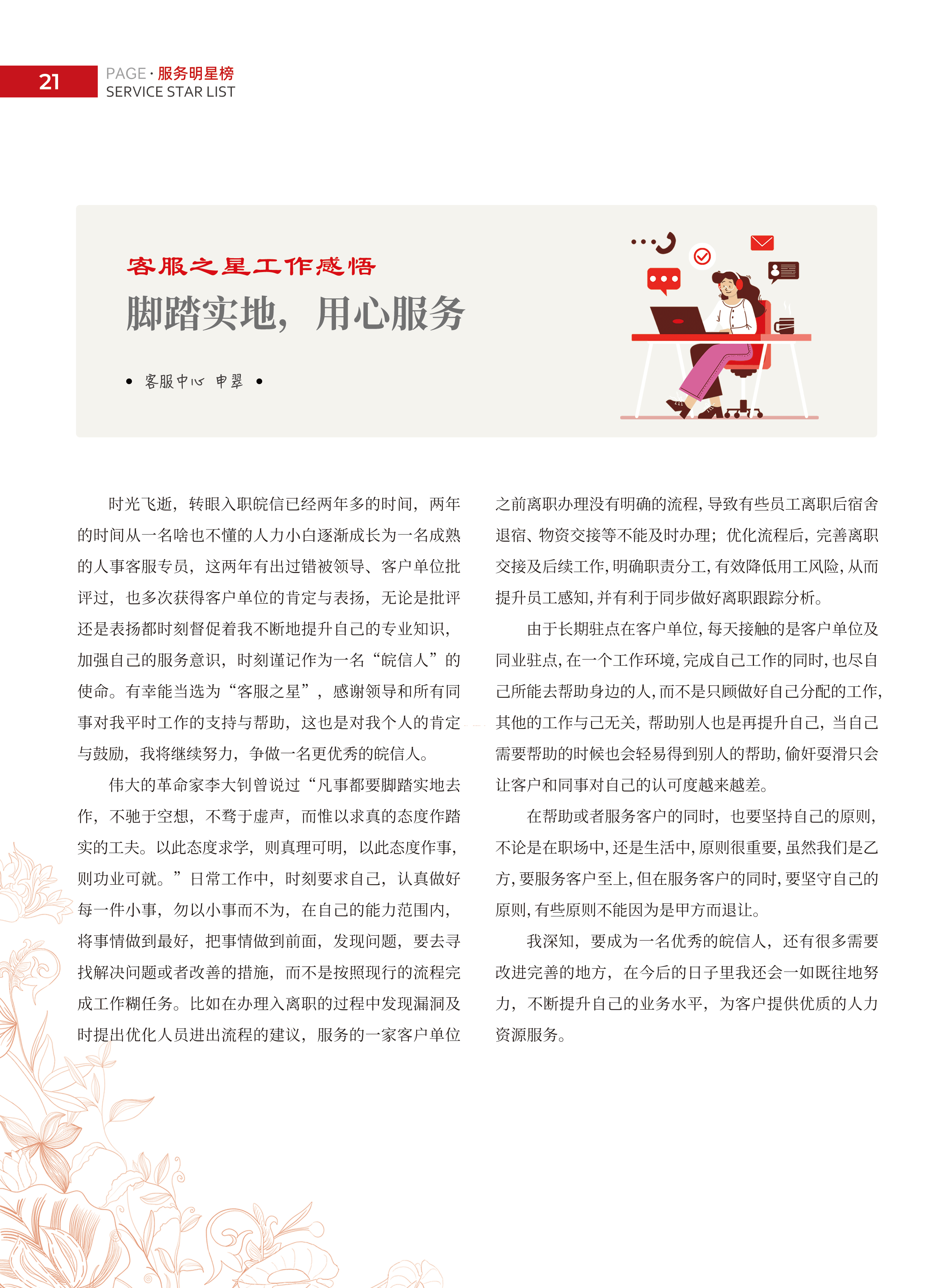 21

PAGE · 服务明星榜
SERVICE STAR LIST

客服之星工作感悟

脚踏实地，用心服务

• 客服中心 申翠 •

时光飞逝，转眼入职皖信已经两年多的时间，两年的时间从一名啥也不懂的人力小白逐渐成长为一名成熟的人事客服专员，这两年有出过错被领导、客户单位批评过，也多次获得客户单位的肯定与表扬，无论是批评还是表扬都时刻督促着我不断地提升自己的专业知识，加强自己的服务意识，时刻谨记作为一名“皖信人”的使命。有幸能当选为“客服之星”，感谢领导和所有同事对我平时工作的支持与帮助，这也是对我个人的肯定与鼓励，我将继续努力，争做一名更优秀的皖信人。

伟大的革命家李大钊曾说过“凡事都要脚踏实地去作，不驰于空想，不骛于虚声，而惟以求真的态度作踏实的工夫。以此态度求学，则真理可明，以此态度作事，则功业可就。”日常工作中，时刻要求自己，认真做好每一件小事，勿以小事而不为，在自己的能力范围内，将事情做到最好，把事情做到前面，发现问题，要去寻找解决问题或者改善的措施，而不是按照现行的流程完成工作糊任务。比如在办理入离职的过程中发现漏洞及时提出优化人员进出流程的建议，服务的一家客户单位之前离职办理没有明确的流程，导致有些员工离职后宿舍退宿、物资交接等不能及时办理；优化流程后，完善离职交接及后续工作，明确职责分工，有效降低用工风险，从而提升员工感知，并有利于同步做好离职跟踪分析。

由于长期驻点在客户单位，每天接触的是客户单位及同业驻点，在一个工作环境，完成自己工作的同时，也尽自己所能去帮助身边的人，而不是只顾做好自己分配的工作，其他的工作与己无关，帮助别人也是再提升自己，当自己需要帮助的时候也会轻易得到别人的帮助，偷奸耍滑只会让客户和同事对自己的认可度越来越差。

在帮助或者服务客户的同时，也要坚持自己的原则，不论是在职场中，还是生活中，原则很重要，虽然我们是乙方，要服务客户至上，但在服务客户的同时，要坚守自己的原则，有些原则不能因为是甲方而退让。

我深知，要成为一名优秀的皖信人，还有很多需要改进完善的地方，在今后的日子里我还会一如既往地努力，不断提升自己的业务水平，为客户提供优质的人力资源服务。